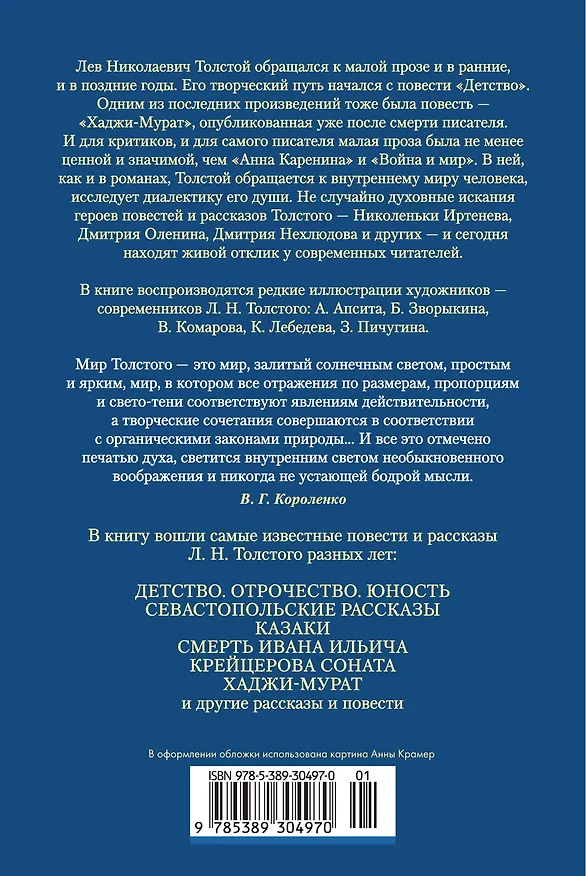 Лев Николаевич Толстой обращался к малой прозе и в ранние, и в поздние годы. Его творческий путь начался с повести «Детство». Одним из последних произведений тоже была повесть — «Хаджи-Мурат», опубликованная уже после смерти писателя. И для критиков, и для самого писателя малая проза была не менее ценной и значимой, чем «Анна Каренина» и «Война и мир». В ней, как и в романах, Толстой обращается к внутреннему миру человека, исследует диалектику его души. Не случайно духовные искания героев повестей и рассказов Толстого — Николеньки Иртенева, Дмитрия Оленина, Дмитрия Нехлюдова и других — и сегодня находят живой отклик у современных читателей.

В книге воспроизводятся редкие иллюстрации художников — современников Л. Н. Толстого: А. Апсита, Б. Зворыкина, В. Комарова, К. Лебедева, З. Пичугина.

Мир Толстого — это мир, залитый солнечным светом, простым и ярким, мир, в котором все отражения по размерам, пропорциям и свето-тени соответствуют явлениям действительности, а творческие сочетания совершаются в соответствии с органическими законами природы... И все это отмечено печатью духа, светится внутренним светом необыкновенного воображения и никогда не устающей бодрой мысли.

В. Г. Короленко

В книгу вошли самые известные повести и рассказы Л. Н. Толстого разных лет:

ДЕТСТВО. ОТРОЧЕСТВО. ЮНОСТЬ
СЕВАСТОПОЛЬСКИЕ РАССКАЗЫ
КАЗАКИ
СМЕРТЬ ИВАНА ИЛЬИЧА
КРЕЙЦЕРОВА СОНАТА
ХАДЖИ-МУРАТ
и другие рассказы и повести

В оформлении обложки использована картина Анны Крамер

ISBN 978-5-389-30497-0 01

9 785389 304970